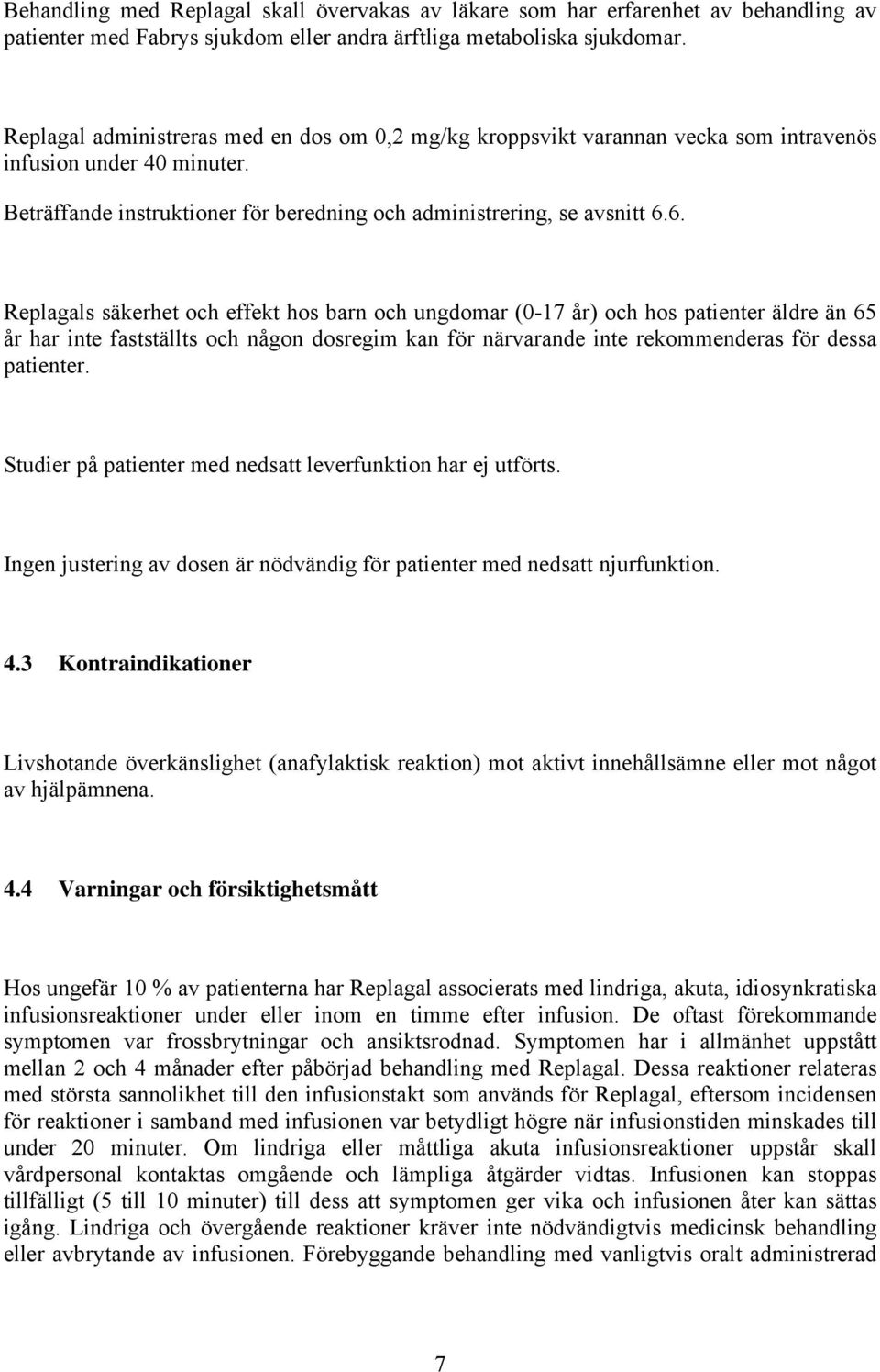 Behandling med Replagal skall övervakas av läkare som har erfarenhet av behandling av patienter med Fabrys sjukdom eller andra ärftliga metaboliska sjukdomar.

Replagal administreras med en dos om 0,2 mg/kg kroppsvikt varannan vecka som intravenös infusion under 40 minuter.

Beträffande instruktioner för beredning och administrering, se avsnitt 6.6.

Replagals säkerhet och effekt hos barn och ungdomar (0-17 år) och hos patienter äldre än 65 år har inte fastställts och någon dosregim kan för närvarande inte rekommenderas för dessa patienter.

Studier på patienter med nedsatt leverfunktion har ej utförts.

Ingen justering av dosen är nödvändig för patienter med nedsatt njurfunktion.

4.3 Kontraindikationer

Livshotande överkänslighet (anafylaktisk reaktion) mot aktivt innehållsämne eller mot något av hjälpämnena.

4.4 Varningar och försiktighetsmått

Hos ungefär 10 % av patienterna har Replagal associerats med lindriga, akuta, idiosynkratiska infusionsreaktioner under eller inom en timme efter infusion. De oftast förekommande symptomen var frossbrytningar och ansiktsrodnad. Symptomen har i allmänhet uppstått mellan 2 och 4 månader efter påbörjad behandling med Replagal. Dessa reaktioner relateras med största sannolikhet till den infusionstakt som används för Replagal, eftersom incidensen för reaktioner i samband med infusionen var betydligt högre när infusionstiden minskades till under 20 minuter. Om lindriga eller måttliga akuta infusionsreaktioner uppstår skall vårdpersonal kontaktas omgående och lämpliga åtgärder vidtas. Infusionen kan stoppas tillfälligt (5 till 10 minuter) till dess att symptomen ger vika och infusionen åter kan sättas igång. Lindriga och övergående reaktioner kräver inte nödvändigtvis medicinsk behandling eller avbrytande av infusionen. Förebyggande behandling med vanligtvis oralt administrerad

7